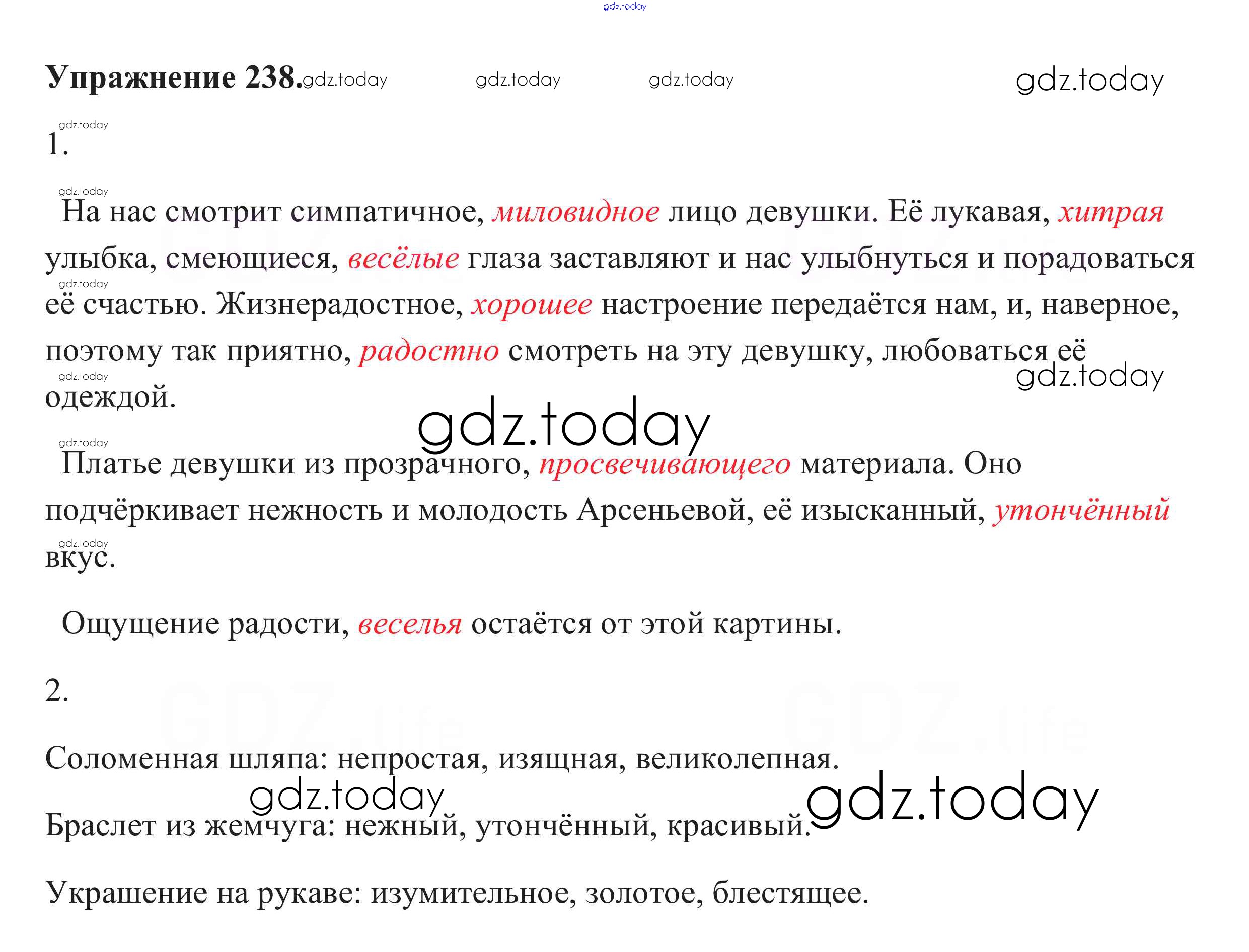 Упражнение 238.

1.

На нас смотрит симпатичное, миловидное лицо девушки. Её лукавая, хитрая улыбка, смеющиеся, весёлые глаза заставляют и нас улыбнуться и порадоваться её счастью. Жизнерадостное, хорошее настроение передаётся нам, и, наверное, поэтому так приятно, радостно смотреть на эту девушку, любоваться её одеждой.

Платье девушки из прозрачного, просвечивающего материала. Оно подчёркивает нежность и молодость Арсеньевой, её изысканный, утончённый вкус.

Ощущение радости, веселья остаётся от этой картины.

2.

Соломенная шляпа: непростая, изящная, великолепная.

Браслет из жемчуга: нежный, утончённый, красивый.

Украшение на рукаве: изумительное, золотое, блестящее.

gdz.today

GDZ.life